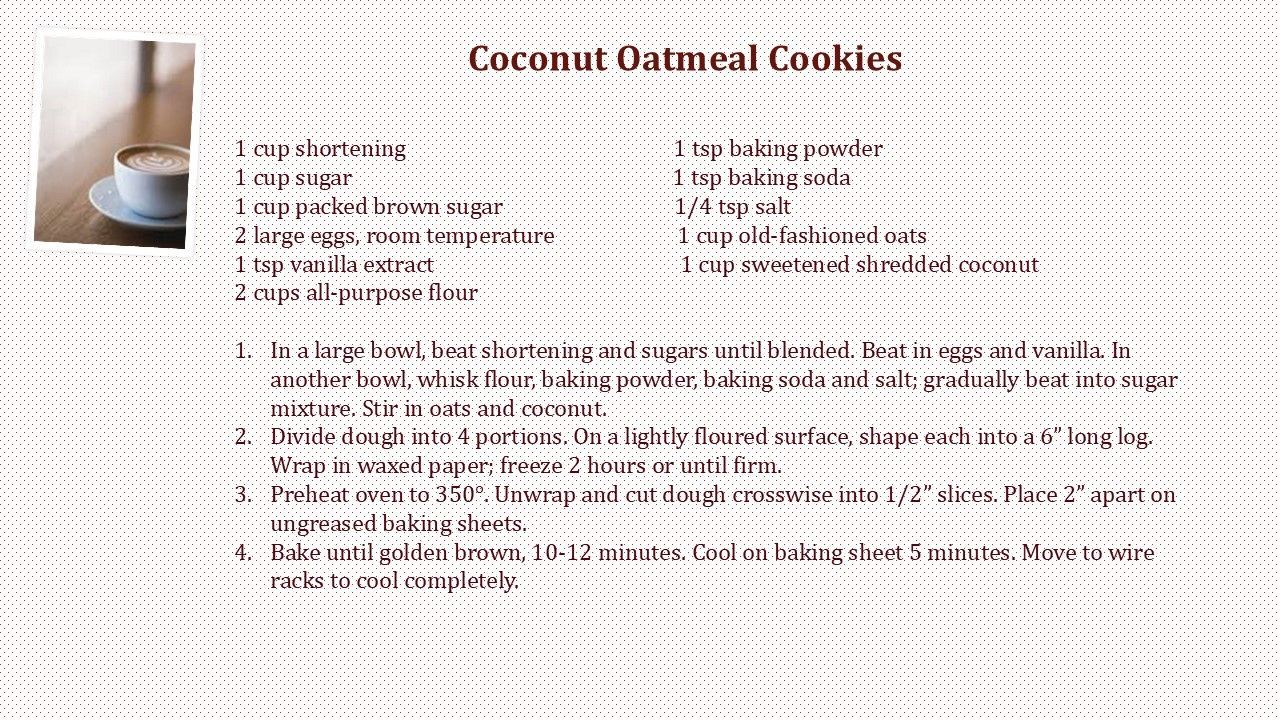 Coconut Oatmeal Cookies

1 cup shortening
1 cup sugar
1 cup packed brown sugar
2 large eggs, room temperature
1 tsp vanilla extract
2 cups all-purpose flour

1 tsp baking powder
1 tsp baking soda
1/4 tsp salt
1 cup old-fashioned oats
1 cup sweetened shredded coconut

1. In a large bowl, beat shortening and sugars until blended. Beat in eggs and vanilla. In another bowl, whisk flour, baking powder, baking soda and salt; gradually beat into sugar mixture. Stir in oats and coconut.
2. Divide dough into 4 portions. On a lightly floured surface, shape each into a 6” long log. Wrap in waxed paper; freeze 2 hours or until firm.
3. Preheat oven to 350°. Unwrap and cut dough crosswise into 1/2” slices. Place 2” apart on ungreased baking sheets.
4. Bake until golden brown, 10-12 minutes. Cool on baking sheet 5 minutes. Move to wire racks to cool completely.